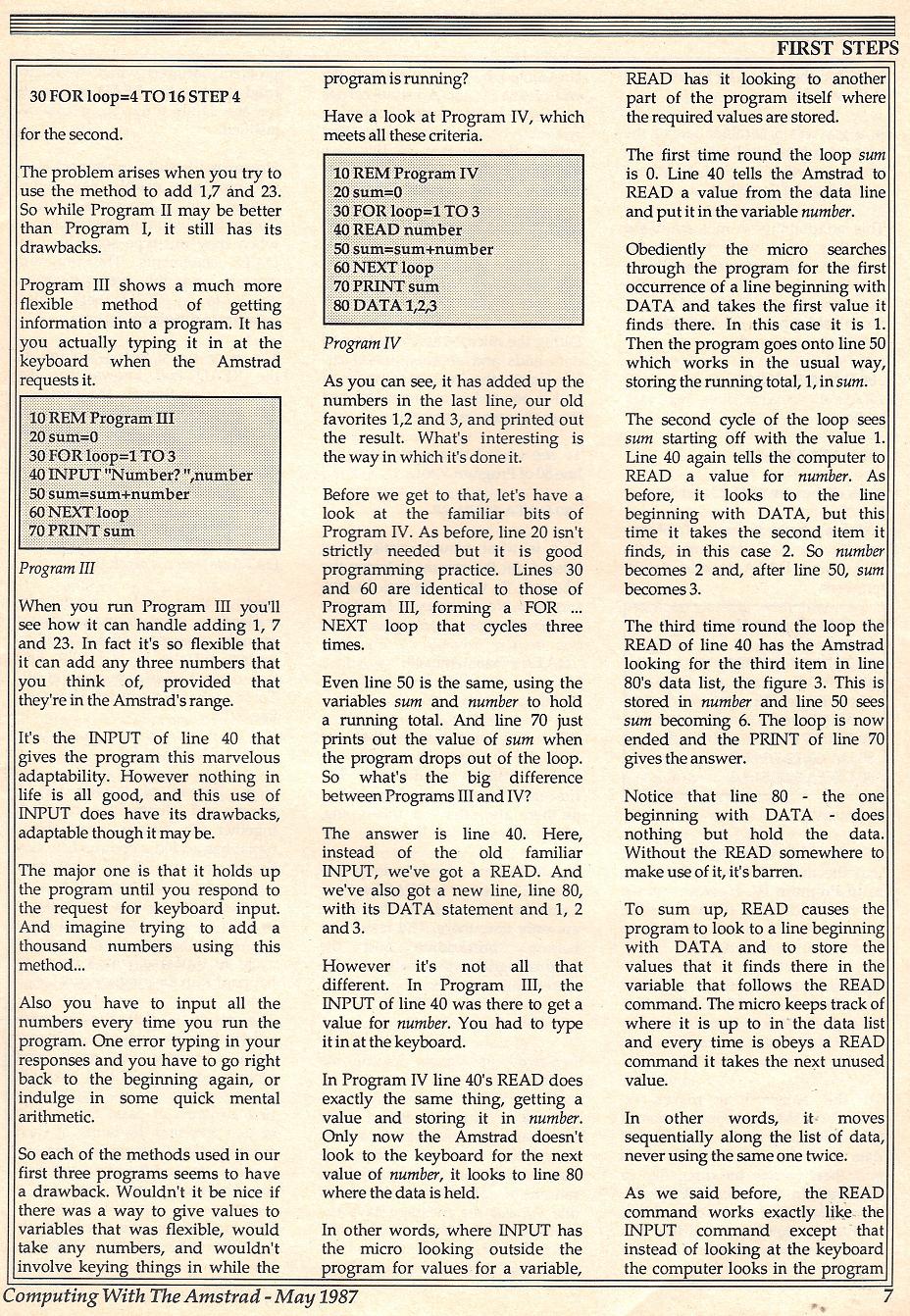 FIRST STEPS

30 FOR loop=4 TO 16 STEP 4

for the second.

The problem arises when you try to use the method to add 1,7 and 23. So while Program II may be better than Program I, it still has its drawbacks.

Program III shows a much more flexible method of getting information into a program. It has you actually typing it in at the keyboard when the Amstrad requests it.

10 REM Program III
20 sum=0
30 FOR loop=1 TO 3
40 INPUT "Number? ",number
50 sum=sum+number
60 NEXT loop
70 PRINT sum

Program III

When you run Program III you'll see how it can handle adding 1, 7 and 23. In fact it's so flexible that it can add any three numbers that you think of, provided that they're in the Amstrad's range.

It's the INPUT of line 40 that gives the program this marvelous adaptability. However nothing in life is all good, and this use of INPUT does have its drawbacks, adaptable though it may be.

The major one is that it holds up the program until you respond to the request for keyboard input. And imagine trying to add a thousand numbers using this method...

Also you have to input all the numbers every time you run the program. One error typing in your responses and you have to go right back to the beginning again, or indulge in some quick mental arithmetic.

So each of the methods used in our first three programs seems to have a drawback. Wouldn't it be nice if there was a way to give values to variables that was flexible, would take any numbers, and wouldn't involve keying things in while the program is running?

Have a look at Program IV, which meets all these criteria.

10 REM Program IV
20 sum=0
30 FOR loop=1 TO 3
40 READ number
50 sum=sum+number
60 NEXT loop
70 PRINT sum
80 DATA 1,2,3

Program IV

As you can see, it has added up the numbers in the last line, our old favorites 1,2 and 3, and printed out the result. What's interesting is the way in which it's done it.

Before we get to that, let's have a look at the familiar bits of Program IV. As before, line 20 isn't strictly needed but it is good programming practice. Lines 30 and 60 are identical to those of Program III, forming a FOR ... NEXT loop that cycles three times.

Even line 50 is the same, using the variables sum and number to hold a running total. And line 70 just prints out the value of sum when the program drops out of the loop. So what's the big difference between Programs III and IV?

The answer is line 40. Here, instead of the old familiar INPUT, we've got a READ. And we've also got a new line, line 80, with its DATA statement and 1, 2 and 3.

However it's not all that different. In Program III, the INPUT of line 40 was there to get a value for number. You had to type it in at the keyboard.

In Program IV line 40's READ does exactly the same thing, getting a value and storing it in number. Only now the Amstrad doesn't look to the keyboard for the next value of number, it looks to line 80 where the data is held.

In other words, where INPUT has the micro looking outside the program for values for a variable, READ has it looking to another part of the program itself where the required values are stored.

The first time round the loop sum is 0. Line 40 tells the Amstrad to READ a value from the data line and put it in the variable number.

Obediently the micro searches through the program for the first occurrence of a line beginning with DATA and takes the first value it finds there. In this case it is 1. Then the program goes onto line 50 which works in the usual way, storing the running total, 1, in sum.

The second cycle of the loop sees sum starting off with the value 1. Line 40 again tells the computer to READ a value for number. As before, it looks to the line beginning with DATA, but this time it takes the second item it finds, in this case 2. So number becomes 2 and, after line 50, sum becomes 3.

The third time round the loop the READ of line 40 has the Amstrad looking for the third item in line 80's data list, the figure 3. This is stored in number and line 50 sees sum becoming 6. The loop is now ended and the PRINT of line 70 gives the answer.

Notice that line 80 - the one beginning with DATA - does nothing but hold the data. Without the READ somewhere to make use of it, it's barren.

To sum up, READ causes the program to look to a line beginning with DATA and to store the values that it finds there in the variable that follows the READ command. The micro keeps track of where it is up to in the data list and every time is obeys a READ command it takes the next unused value.

In other words, it moves sequentially along the list of data, never using the same one twice.

As we said before, the READ command works exactly like the INPUT command except that instead of looking at the keyboard the computer looks in the program

Computing With The Amstrad - May 1987 7